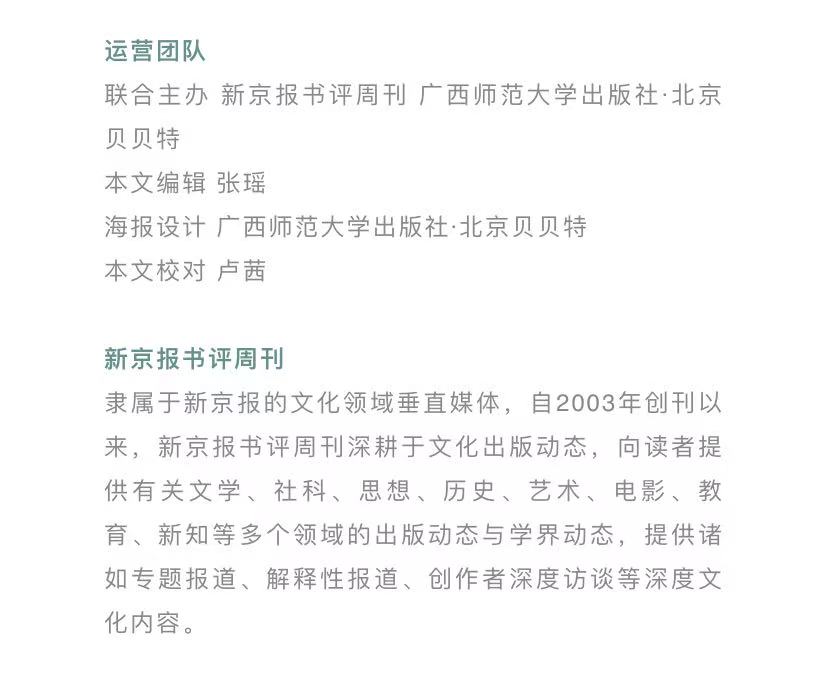 运营团队
联合主办 新京报书评周刊 广西师范大学出版社·北京贝贝特
本文编辑 张瑶
海报设计 广西师范大学出版社·北京贝贝特
本文校对 卢茜

新京报书评周刊
隶属于新京报的文化领域垂直媒体，自2003年创刊以来，新京报书评周刊深耕于文化出版动态，向读者提供有关文学、社科、思想、历史、艺术、电影、教育、新知等多个领域的出版动态与学界动态，提供诸如专题报道、解释性报道、创作者深度访谈等深度文化内容。